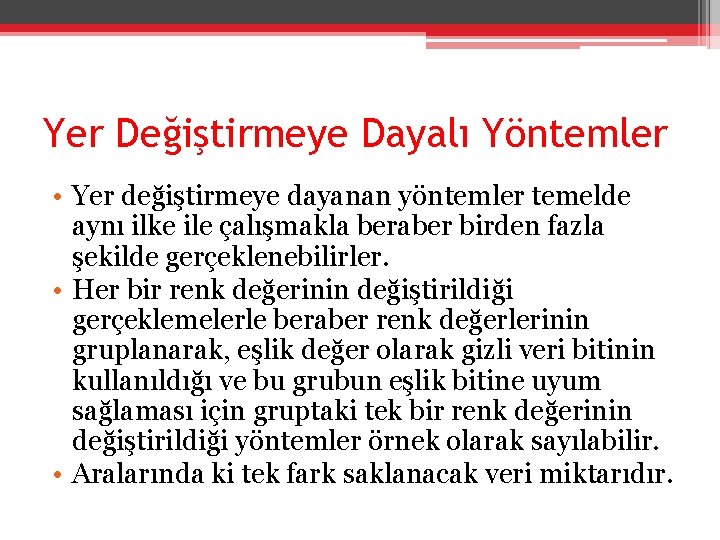 Yer Değiştirmeye Dayalı Yöntemler

• Yer değiştirmeye dayanan yöntemler temelde aynı ilke ile çalışmakla beraber birden fazla şekilde gerçeklenebilirler.
• Her bir renk değerinin değiştirildiği gerçeklemelerle beraber renk değerlerinin gruplanarak, eşlik değer olarak gizli veri bitinin kullanıldığı ve bu grubun eşlik bitine uyum sağlaması için gruptaki tek bir renk değerinin değiştirildiği yöntemler örnek olarak sayılabilir.
• Aralarında ki tek fark saklanacak veri miktarıdır.